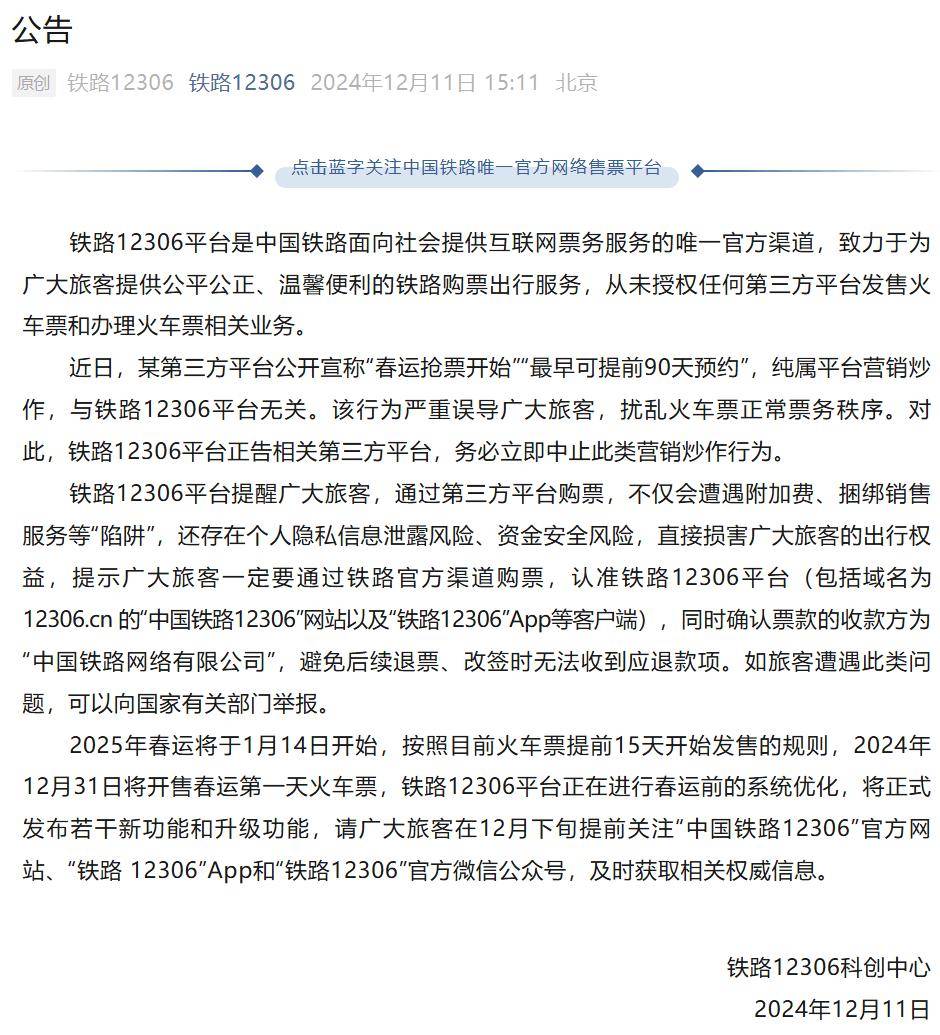 公告

原创 铁路12306 铁路12306 2024年12月11日 15:11 北京

点击蓝字关注中国铁路唯一官方网络售票平台

铁路12306平台是中国铁路面向社会提供互联网票务服务的唯一官方渠道，致力于为广大旅客提供公平公正、温馨便利的铁路购票出行服务，从未授权任何第三方平台发售火车票和办理火车票相关业务。

近日，某第三方平台公开宣称“春运抢票开始”“最早可提前90天预约”，纯属平台营销炒作，与铁路12306平台无关。该行为严重误导广大旅客，扰乱火车票正常票务秩序。对此，铁路12306平台正告相关第三方平台，务必立即中止此类营销炒作行为。

铁路12306平台提醒广大旅客，通过第三方平台购票，不仅会遭遇附加费、捆绑销售服务等“陷阱”，还存在个人隐私信息泄露风险、资金安全风险，直接损害广大旅客的出行权益，提示广大旅客一定要通过铁路官方渠道购票，认准铁路12306平台（包括域名为12306.cn 的“中国铁路12306”网站以及“铁路12306”App等客户端），同时确认票款的收款方为“中国铁路网络有限公司”，避免后续退票、改签时无法收到应退款项。如旅客遭遇此类问题，可以向国家有关部门举报。

2025年春运将于1月14日开始，按照目前火车票提前15天开始发售的规则，2024年12月31日将开售春运第一天火车票，铁路12306平台正在进行春运前的系统优化，将正式发布若干新功能和升级功能，请广大旅客在12月下旬提前关注“中国铁路12306”官方网站、“铁路 12306”App和“铁路12306”官方微信公众号，及时获取相关权威信息。

铁路12306科创中心
2024年12月11日